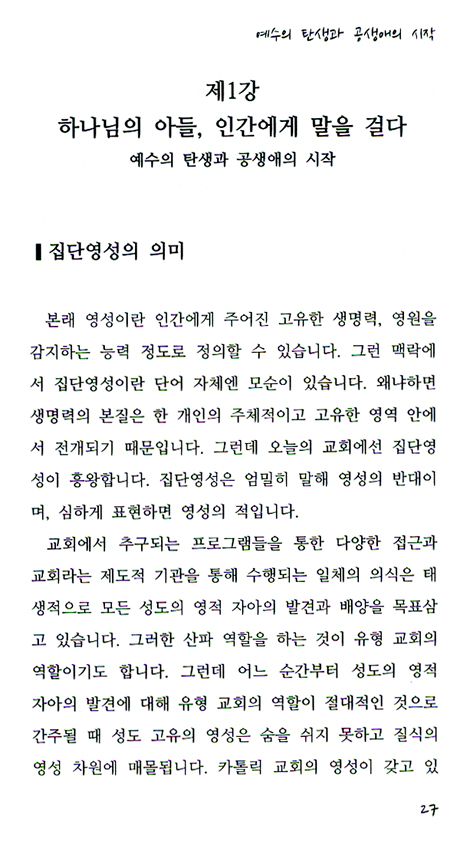 예수의 탄생과 공생애의 시작

제1강
하나님의 아들, 인간에게 말을 걸다
예수의 탄생과 공생애의 시작

집단영성의 의미

본래 영성이란 인간에게 주어진 고유한 생명력, 영원을 감지하는 능력 정도로 정의할 수 있습니다. 그런 맥락에서 집단영성이란 단어 자체엔 모순이 있습니다. 왜냐하면 생명력의 본질은 한 개인의 주체적이고 고유한 영역 안에서 전개되기 때문입니다. 그런데 오늘의 교회에선 집단영성이 흥왕합니다. 집단영성은 엄밀히 말해 영성의 반대이며, 심하게 표현하면 영성의 적입니다.

교회에서 추구되는 프로그램들을 통한 다양한 접근과 교회라는 제도적 기관을 통해 수행되는 일체의 의식은 태생적으로 모든 성도의 영적 자아의 발견과 배양을 목표삼고 있습니다. 그러한 산파 역할을 하는 것이 유형 교회의 역할이기도 합니다. 그런데 어느 순간부터 성도의 영적 자아의 발견에 대해 유형 교회의 역할이 절대적인 것으로 간주될 때 성도 고유의 영성은 숨을 쉬지 못하고 질식의 영성 차원에 매몰됩니다. 카톨릭 교회의 영성이 갖고 있

27